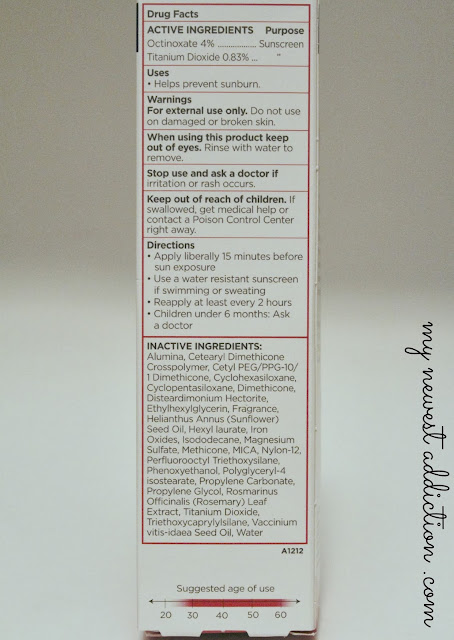 Drug Facts

ACTIVE INGREDIENTS Purpose
Octinoxate 4% Sunscreen
Titanium Dioxide 0.83% "

Uses
• Helps prevent sunburn.

Warnings
For external use only. Do not use on damaged or broken skin.

When using this product keep out of eyes. Rinse with water to remove.

Stop use and ask a doctor if irritation or rash occurs.

Keep out of reach of children. If swallowed, get medical help or contact a Poison Control Center right away.

Directions
• Apply liberally 15 minutes before sun exposure
• Use a water resistant sunscreen if swimming or sweating
• Reapply at least every 2 hours
• Children under 6 months: Ask a doctor

INACTIVE INGREDIENTS:
Alumina, Cetearyl Dimethicone Crosspolymer, Cetyl PEG/PPG-10/1 Dimethicone, Cyclohexasiloxane, Cyclopentasiloxane, Dimethicone, Disteardimonium Hectorite, Ethylhexylglycerin, Fragrance, Helianthus Annus (Sunflower) Seed Oil, Hexyl laurate, Iron Oxides, Isododecane, Magnesium Sulfate, Methicone, MICA, Nylon-12, Perfluorooctyl Triethoxysilane, Phenoxyethanol, Polyglyceryl-4 isostearate, Propylene Carbonate, Propylene Glycol, Rosmarinus Officinalis (Rosemary) Leaf Extract, Titanium Dioxide, Triethoxycaprylylsilane, Vaccinium vitis-idaea Seed Oil, Water

A1212

Suggested age of use
20 30 40 50 60

my newest addiction .com